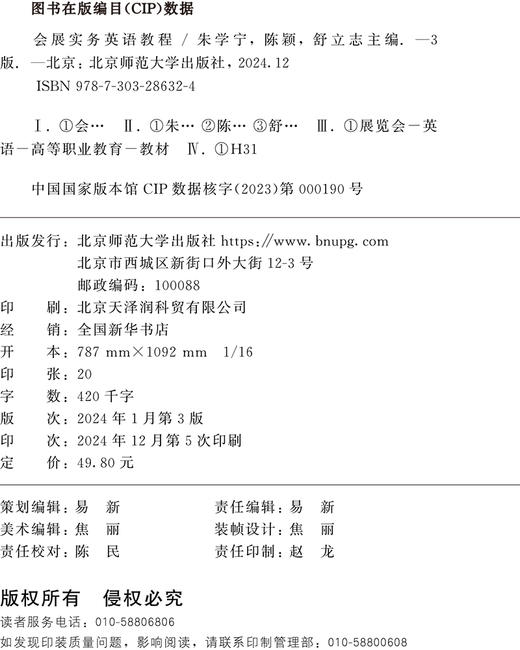 图书在版编目(CIP)数据

会展实务英语教程 / 朱学宁，陈颖，舒立志主编. —3版. —北京：北京师范大学出版社，2024.12
ISBN 978-7-303-28632-4

Ⅰ. ①会… Ⅱ. ①朱… ②陈… ③舒… Ⅲ. ①展览会－英语－高等职业教育－教材 Ⅳ. ①H31

中国国家版本馆 CIP 数据核字(2023)第 000190 号

出版发行：北京师范大学出版社 https://www.bnupg.com
北京市西城区新街口外大街 12-3 号
邮政编码：100088
印　　刷：北京天泽润科贸有限公司
经　　销：全国新华书店
开　　本：787 mm×1092 mm　1/16
印　　张：20
字　　数：420 千字
版　　次：2024 年 1 月第 3 版
印　　次：2024 年 12 月第 5 次印刷
定　　价：49.80 元

策划编辑：易　新　　　　责任编辑：易　新
美术编辑：焦　丽　　　　装帧设计：焦　丽
责任校对：陈　民　　　　责任印制：赵　龙

版权所有　侵权必究
读者服务电话：010-58806806
如发现印装质量问题，影响阅读，请联系印制管理部：010-58800608